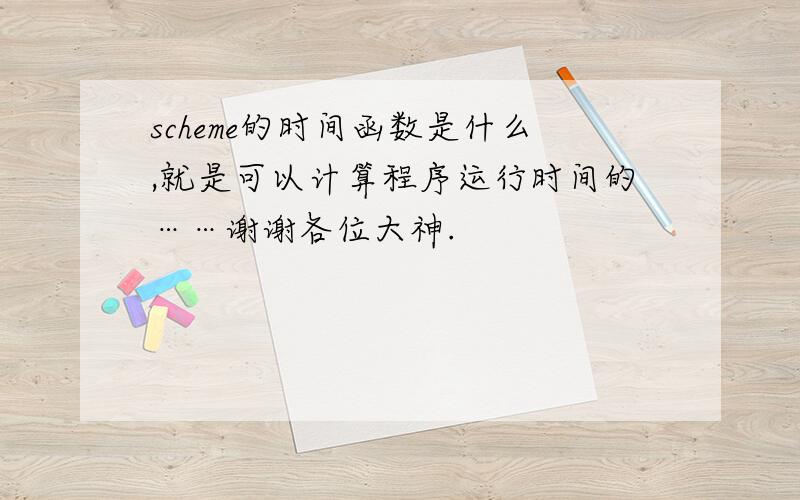 scheme的时间函数是什么,就是可以计算程序运行时间的……谢谢各位大神.